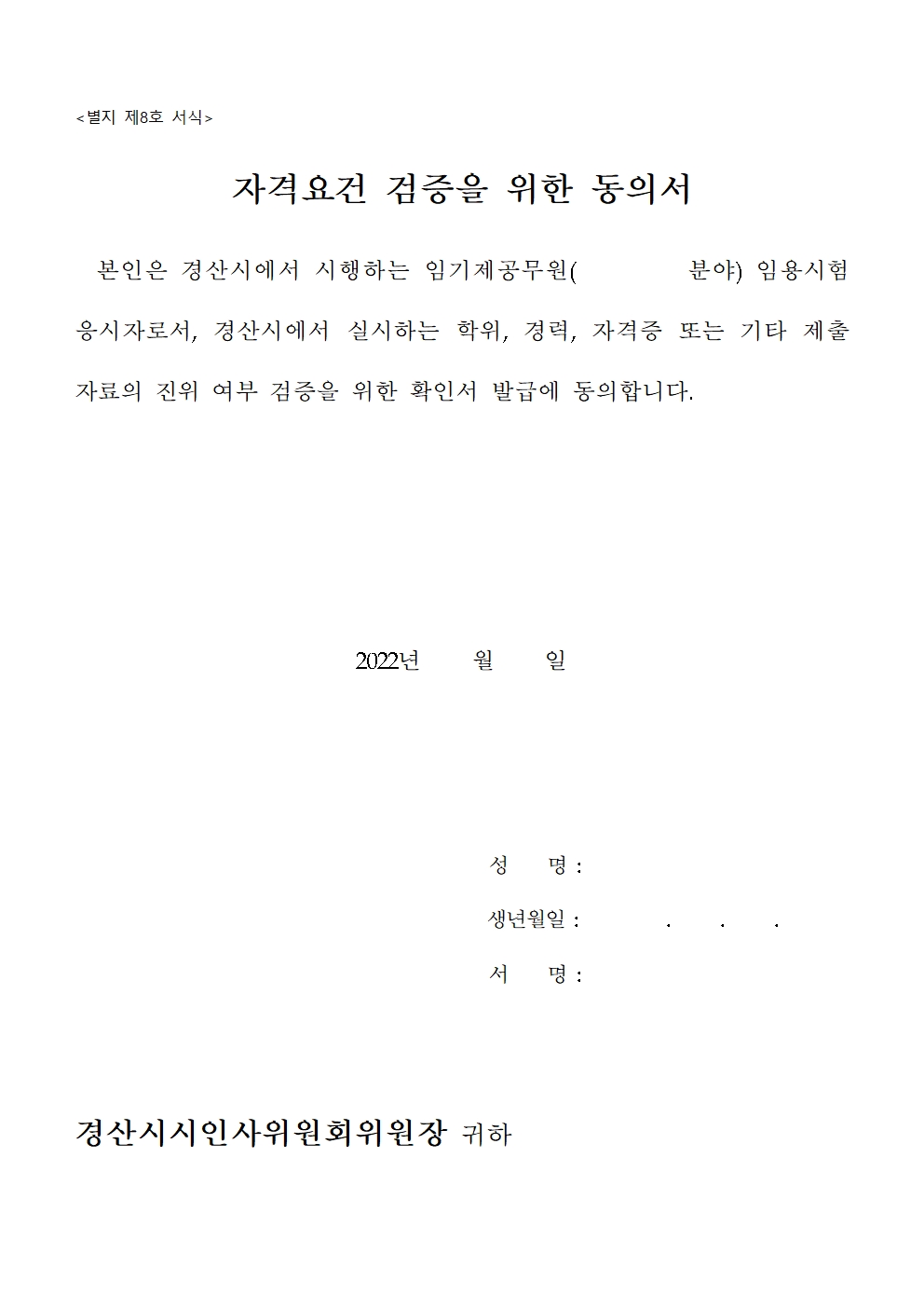 <별지 제8호 서식>

자격요건 검증을 위한 동의서

본인은 경산시에서 시행하는 임기제공무원(                분야) 임용시험 응시자로서, 경산시에서 실시하는 학위, 경력, 자격증 또는 기타 제출 자료의 진위 여부 검증을 위한 확인서 발급에 동의합니다.

2022년      월      일

성      명 :

생년월일 :          .      .      .

서      명 :

경산시시인사위원회위원장 귀하